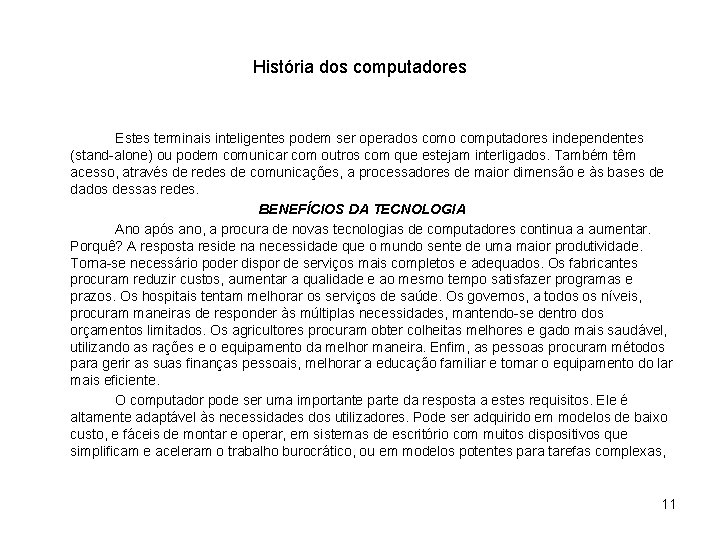 História dos computadores

Estes terminais inteligentes podem ser operados como computadores independentes (stand-alone) ou podem comunicar com outros com que estejam interligados. Também têm acesso, através de redes de comunicações, a processadores de maior dimensão e às bases de dados dessas redes.

BENEFÍCIOS DA TECNOLOGIA

Ano após ano, a procura de novas tecnologias de computadores continua a aumentar. Porquê? A resposta reside na necessidade que o mundo sente de uma maior produtividade. Torna-se necessário poder dispor de serviços mais completos e adequados. Os fabricantes procuram reduzir custos, aumentar a qualidade e ao mesmo tempo satisfazer programas e prazos. Os hospitais tentam melhorar os serviços de saúde. Os governos, a todos os níveis, procuram maneiras de responder às múltiplas necessidades, mantendo-se dentro dos orçamentos limitados. Os agricultores procuram obter colheitas melhores e gado mais saudável, utilizando as rações e o equipamento da melhor maneira. Enfim, as pessoas procuram métodos para gerir as suas finanças pessoais, melhorar a educação familiar e tornar o equipamento do lar mais eficiente.

O computador pode ser uma importante parte da resposta a estes requisitos. Ele é altamente adaptável às necessidades dos utilizadores. Pode ser adquirido em modelos de baixo custo, e fáceis de montar e operar, em sistemas de escritório com muitos dispositivos que simplificam e aceleram o trabalho burocrático, ou em modelos potentes para tarefas complexas,

11